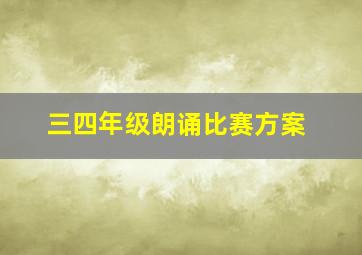 三四年级朗诵比赛方案